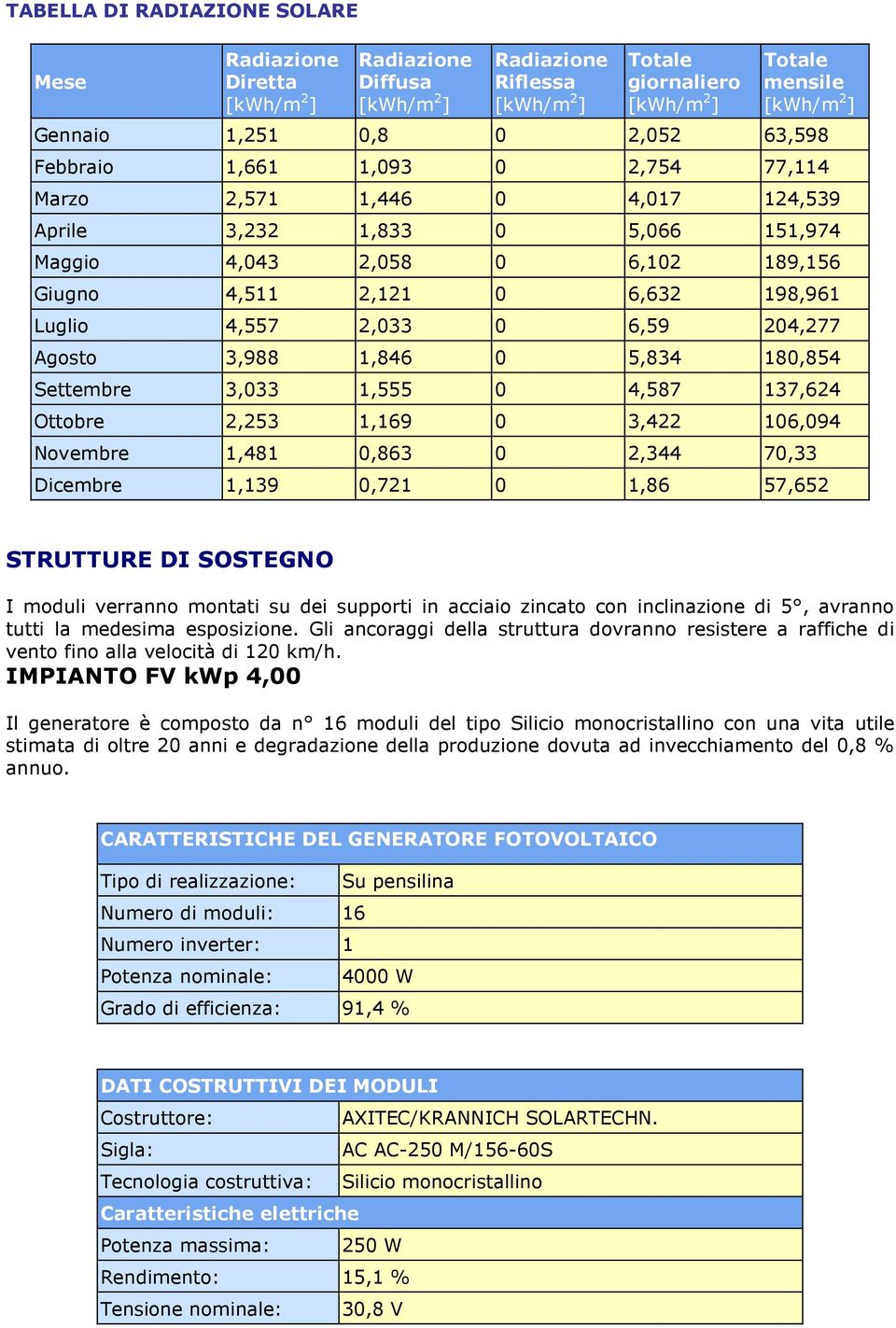 TABELLA DI RADIAZIONE SOLARE

| Mese | Radiazione Diretta [kWh/m$^2$] | Radiazione Diffusa [kWh/m$^2$] | Radiazione Riflessa [kWh/m$^2$] | Totale giornaliero [kWh/m$^2$] | Totale mensile [kWh/m$^2$] |
|---|---|---|---|---|---|
| Gennaio | 1,251 | 0,8 | 0 | 2,052 | 63,598 |
| Febbraio | 1,661 | 1,093 | 0 | 2,754 | 77,114 |
| Marzo | 2,571 | 1,446 | 0 | 4,017 | 124,539 |
| Aprile | 3,232 | 1,833 | 0 | 5,066 | 151,974 |
| Maggio | 4,043 | 2,058 | 0 | 6,102 | 189,156 |
| Giugno | 4,511 | 2,121 | 0 | 6,632 | 198,961 |
| Luglio | 4,557 | 2,033 | 0 | 6,59 | 204,277 |
| Agosto | 3,988 | 1,846 | 0 | 5,834 | 180,854 |
| Settembre | 3,033 | 1,555 | 0 | 4,587 | 137,624 |
| Ottobre | 2,253 | 1,169 | 0 | 3,422 | 106,094 |
| Novembre | 1,481 | 0,863 | 0 | 2,344 | 70,33 |
| Dicembre | 1,139 | 0,721 | 0 | 1,86 | 57,652 |

STRUTTURE DI SOSTEGNO

I moduli verranno montati su dei supporti in acciaio zincato con inclinazione di 5°, avranno tutti la medesima esposizione. Gli ancoraggi della struttura dovranno resistere a raffiche di vento fino alla velocità di 120 km/h.

IMPIANTO FV kWp 4,00

Il generatore è composto da n° 16 moduli del tipo Silicio monocristallino con una vita utile stimata di oltre 20 anni e degradazione della produzione dovuta ad invecchiamento del 0,8 % annuo.

| CARATTERISTICHE DEL GENERATORE FOTOVOLTAICO | |
|---|---|
| Tipo di realizzazione: | Su pensilina |
| Numero di moduli: | 16 |
| Numero inverter: | 1 |
| Potenza nominale: | 4000 W |
| Grado di efficienza: | 91,4 % |

| DATI COSTRUTTIVI DEI MODULI | |
|---|---|
| Costruttore: | AXITEC/KRANNICH SOLARTECHN. |
| Sigla: | AC AC-250 M/156-60S |
| Tecnologia costruttiva: | Silicio monocristallino |
| Caratteristiche elettriche | |
| Potenza massima: | 250 W |
| Rendimento: | 15,1 % |
| Tensione nominale: | 30,8 V |